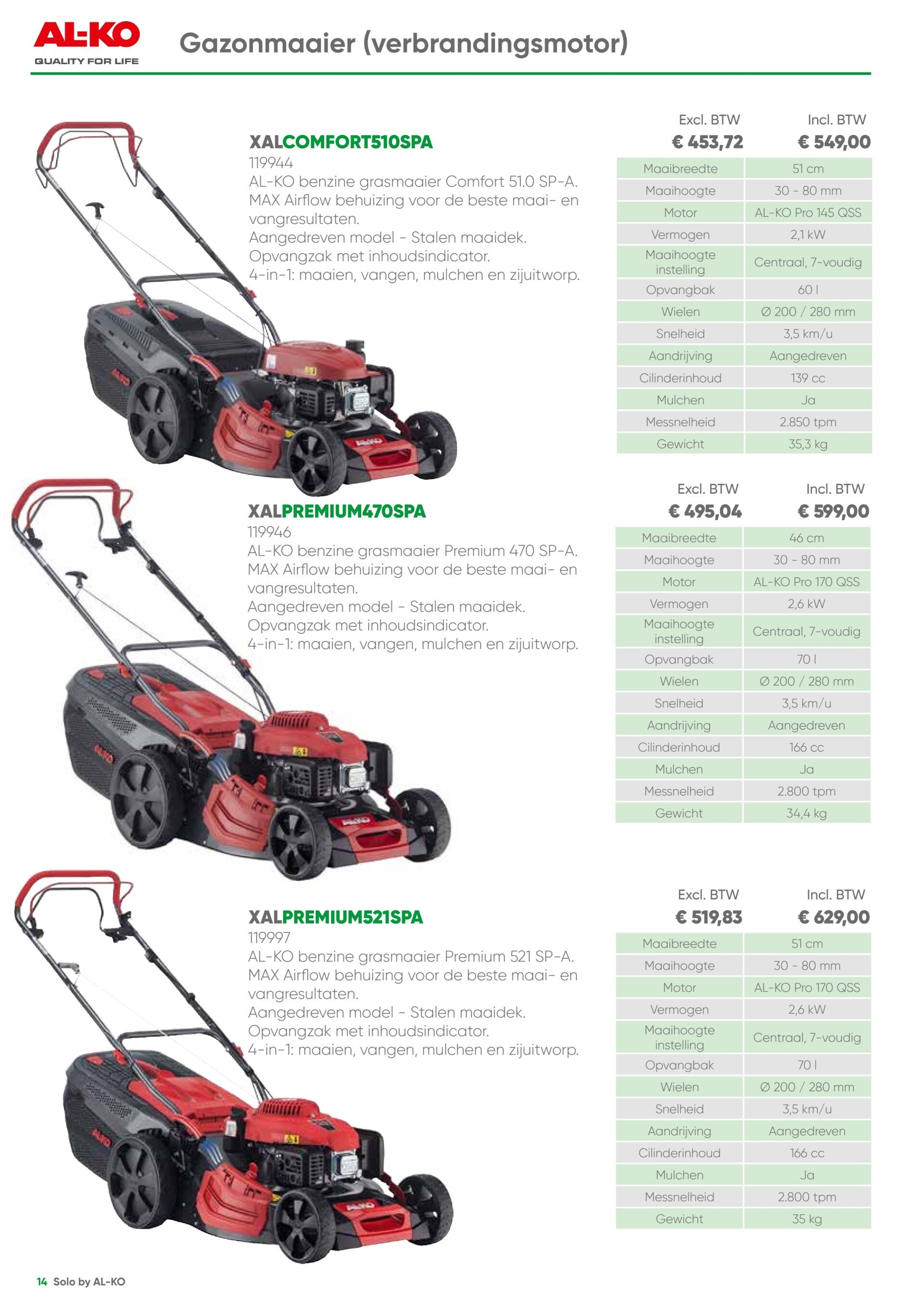 AL-KO
QUALITY FOR LIFE

Gazonmaaier (verbrandingsmotor)

XALCOMFORT510SPA
119944
AL-KO benzine grasmaaier Comfort 51.0 SP-A.
MAX Airflow behuizing voor de beste maai- en vangresultaten.
Aangedreven model - Stalen maaidek.
Opvangzak met inhoudsindicator.
4-in-1: maaien, vangen, mulchen en zijuitworp.

| Excl. BTW | Incl. BTW |
|---|---|
| € 453,72 | € 549,00 |
| Maaibreedte | 51 cm |
| Maaihoogte | 30 - 80 mm |
| Motor | AL-KO Pro 145 QSS |
| Vermogen | 2,1 kW |
| Maaihoogte instelling | Centraal, 7-voudig |
| Opvangbak | 60 l |
| Wielen | Ø 200 / 280 mm |
| Snelheid | 3,5 km/u |
| Aandrijving | Aangedreven |
| Cilinderinhoud | 139 cc |
| Mulchen | Ja |
| Messnelheid | 2.850 tpm |
| Gewicht | 35,3 kg |

XALPREMIUM470SPA
119946
AL-KO benzine grasmaaier Premium 470 SP-A.
MAX Airflow behuizing voor de beste maai- en vangresultaten.
Aangedreven model - Stalen maaidek.
Opvangzak met inhoudsindicator.
4-in-1: maaien, vangen, mulchen en zijuitworp.

| Excl. BTW | Incl. BTW |
|---|---|
| € 495,04 | € 599,00 |
| Maaibreedte | 46 cm |
| Maaihoogte | 30 - 80 mm |
| Motor | AL-KO Pro 170 QSS |
| Vermogen | 2,6 kW |
| Maaihoogte instelling | Centraal, 7-voudig |
| Opvangbak | 70 l |
| Wielen | Ø 200 / 280 mm |
| Snelheid | 3,5 km/u |
| Aandrijving | Aangedreven |
| Cilinderinhoud | 166 cc |
| Mulchen | Ja |
| Messnelheid | 2.800 tpm |
| Gewicht | 34,4 kg |

XALPREMIUM521SPA
119997
AL-KO benzine grasmaaier Premium 521 SP-A.
MAX Airflow behuizing voor de beste maai- en vangresultaten.
Aangedreven model - Stalen maaidek.
Opvangzak met inhoudsindicator.
4-in-1: maaien, vangen, mulchen en zijuitworp.

| Excl. BTW | Incl. BTW |
|---|---|
| € 519,83 | € 629,00 |
| Maaibreedte | 51 cm |
| Maaihoogte | 30 - 80 mm |
| Motor | AL-KO Pro 170 QSS |
| Vermogen | 2,6 kW |
| Maaihoogte instelling | Centraal, 7-voudig |
| Opvangbak | 70 l |
| Wielen | Ø 200 / 280 mm |
| Snelheid | 3,5 km/u |
| Aandrijving | Aangedreven |
| Cilinderinhoud | 166 cc |
| Mulchen | Ja |
| Messnelheid | 2.800 tpm |
| Gewicht | 35 kg |

14 Solo by AL-KO